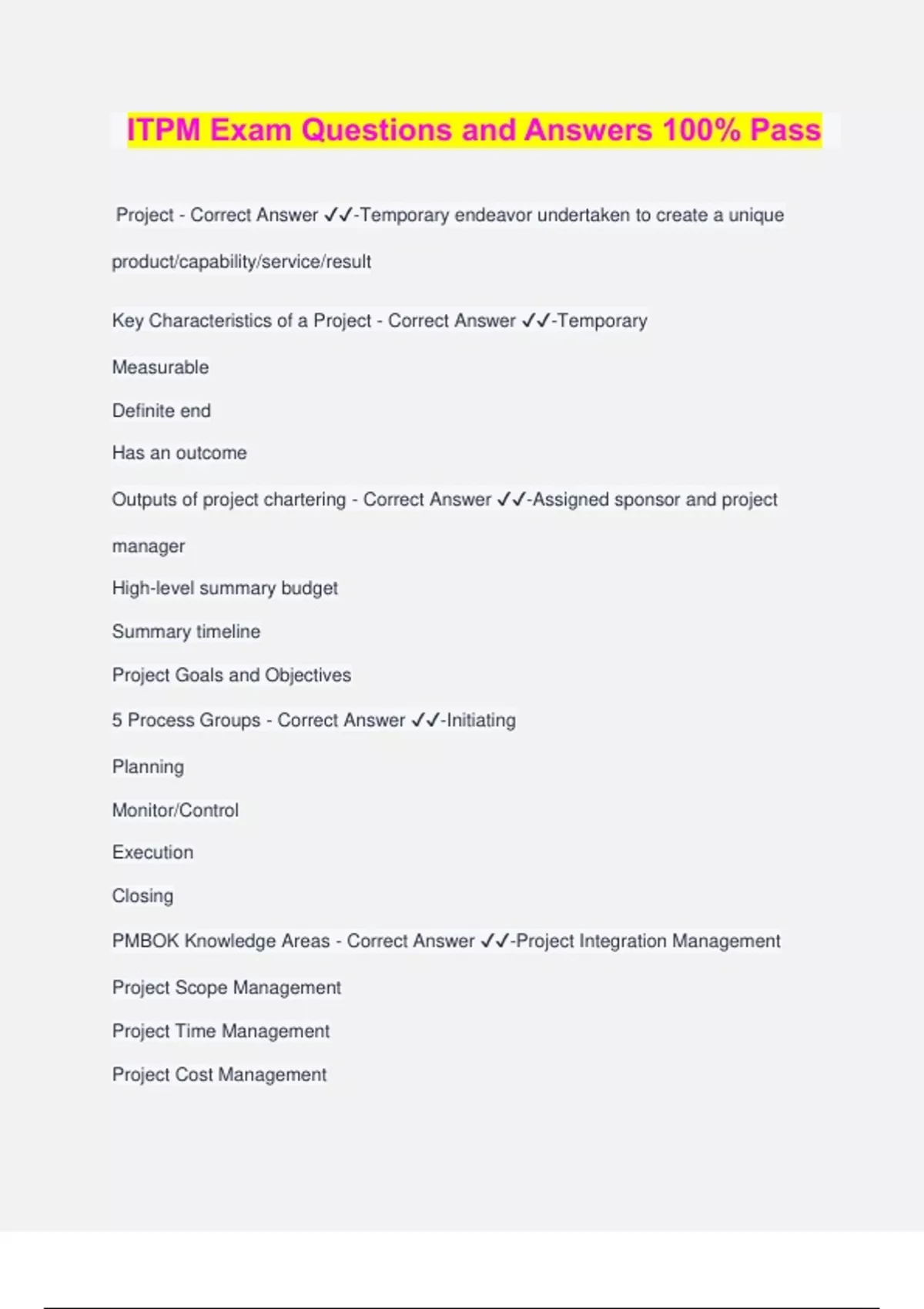 ITPM Exam Questions and Answers 100% Pass

Project - Correct Answer ✓✓-Temporary endeavor undertaken to create a unique product/capability/service/result

Key Characteristics of a Project - Correct Answer ✓✓-Temporary

Measurable

Definite end

Has an outcome

Outputs of project chartering - Correct Answer ✓✓-Assigned sponsor and project manager

High-level summary budget

Summary timeline

Project Goals and Objectives

5 Process Groups - Correct Answer ✓✓-Initiating

Planning

Monitor/Control

Execution

Closing

PMBOK Knowledge Areas - Correct Answer ✓✓-Project Integration Management

Project Scope Management

Project Time Management

Project Cost Management